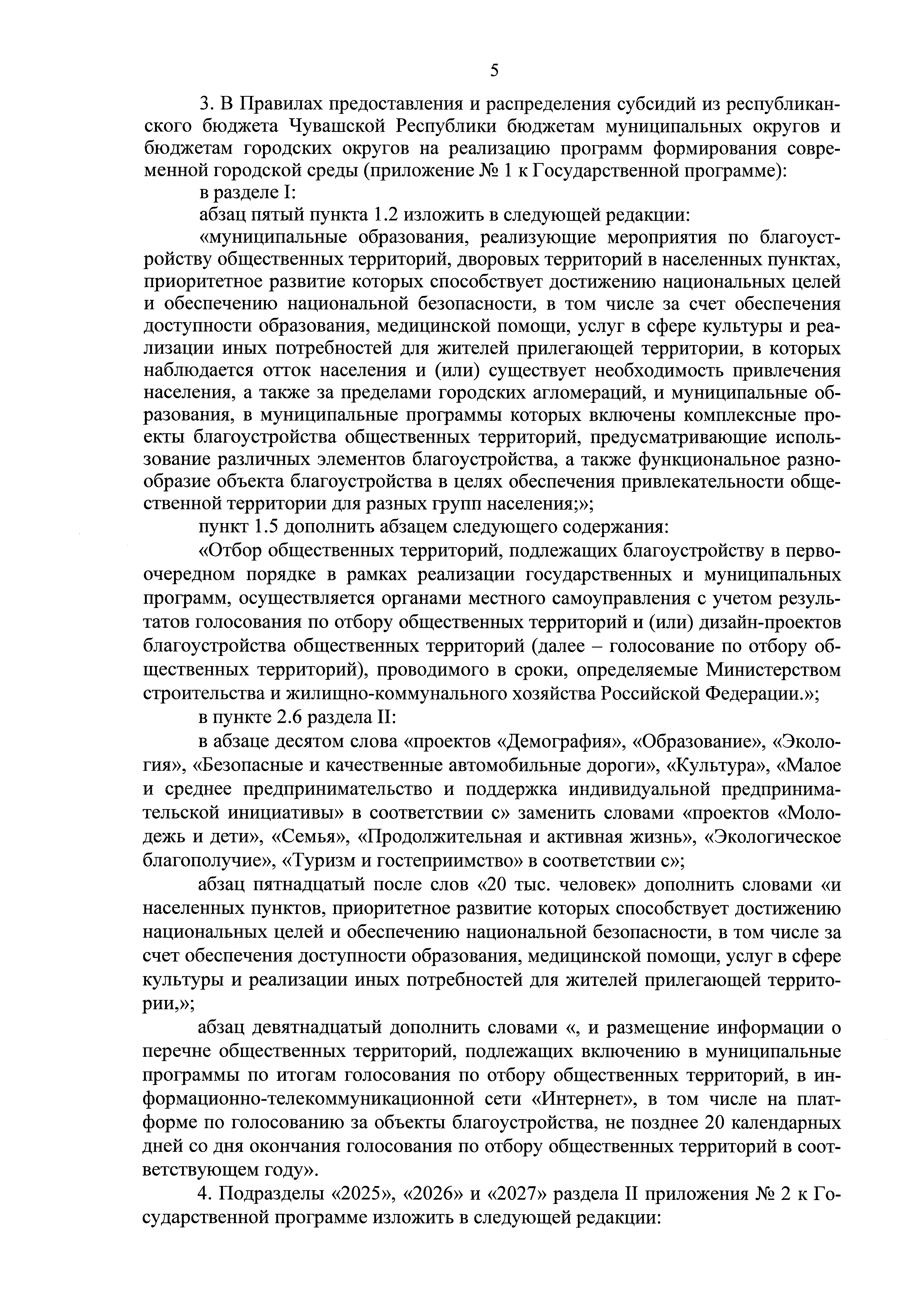 5

3. В Правилах предоставления и распределения субсидий из республиканского бюджета Чувашской Республики бюджетам муниципальных округов и бюджетам городских округов на реализацию программ формирования современной городской среды (приложение № 1 к Государственной программе):

в разделе I:

абзац пятый пункта 1.2 изложить в следующей редакции:

«муниципальные образования, реализующие мероприятия по благоустройству общественных территорий, дворовых территорий в населенных пунктах, приоритетное развитие которых способствует достижению национальных целей и обеспечению национальной безопасности, в том числе за счет обеспечения доступности образования, медицинской помощи, услуг в сфере культуры и реализации иных потребностей для жителей прилегающей территории, в которых наблюдается отток населения и (или) существует необходимость привлечения населения, а также за пределами городских агломераций, и муниципальные образования, в муниципальные программы которых включены комплексные проекты благоустройства общественных территорий, предусматривающие использование различных элементов благоустройства, а также функциональное разнообразие объекта благоустройства в целях обеспечения привлекательности общественной территории для разных групп населения;»;

пункт 1.5 дополнить абзацем следующего содержания:

«Отбор общественных территорий, подлежащих благоустройству в первоочередном порядке в рамках реализации государственных и муниципальных программ, осуществляется органами местного самоуправления с учетом результатов голосования по отбору общественных территорий и (или) дизайн-проектов благоустройства общественных территорий (далее – голосование по отбору общественных территорий), проводимого в сроки, определяемые Министерством строительства и жилищно-коммунального хозяйства Российской Федерации.»;

в пункте 2.6 раздела II:

в абзаце десятом слова «проектов «Демография», «Образование», «Экология», «Безопасные и качественные автомобильные дороги», «Культура», «Малое и среднее предпринимательство и поддержка индивидуальной предпринимательской инициативы» в соответствии с» заменить словами «проектов «Молодежь и дети», «Семья», «Продолжительная и активная жизнь», «Экологическое благополучие», «Туризм и гостеприимство» в соответствии с»;

абзац пятнадцатый после слов «20 тыс. человек» дополнить словами «и населенных пунктов, приоритетное развитие которых способствует достижению национальных целей и обеспечению национальной безопасности, в том числе за счет обеспечения доступности образования, медицинской помощи, услуг в сфере культуры и реализации иных потребностей для жителей прилегающей территории,»;

абзац девятнадцатый дополнить словами «, и размещение информации о перечне общественных территорий, подлежащих включению в муниципальные программы по итогам голосования по отбору общественных территорий, в информационно-телекоммуникационной сети «Интернет», в том числе на платформе по голосованию за объекты благоустройства, не позднее 20 календарных дней со дня окончания голосования по отбору общественных территорий в соответствующем году».

4. Подразделы «2025», «2026» и «2027» раздела II приложения № 2 к Государственной программе изложить в следующей редакции: